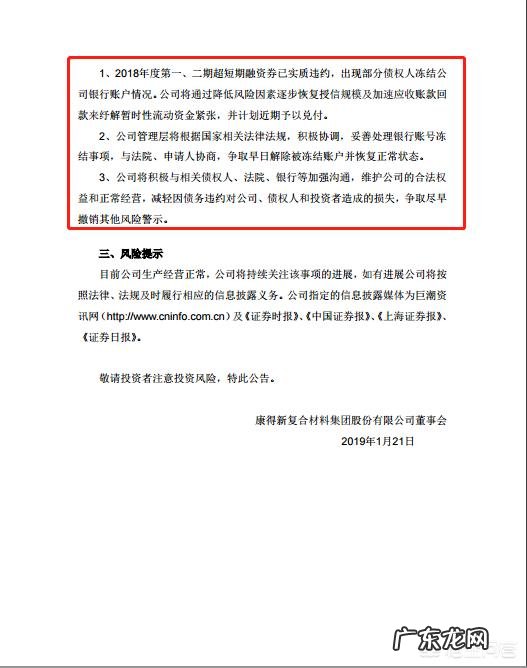 1、2018年度第一、二期超短期融资券已实质违约，出现部分债权人冻结公司银行账户情况。公司将通过降低风险因素逐步恢复授信规模及加速应收账款回款来纾解暂时性流动资金紧张，并计划近期予以兑付。

2、公司管理层将根据国家相关法律法规，积极协调，妥善处理银行账号冻结事项，与法院、申请人协商，争取早日解除被冻结账户并恢复正常状态。

3、公司将积极与相关债权人、法院、银行等加强沟通，维护公司的合法权益和正常经营，减轻因债务违约对公司、债权人和投资者造成的损失，争取尽早撤销其他风险警示。

三、风险提示

目前公司生产经营正常，公司将持续关注该事项的进展，如有进展公司将按照法律、法规及时履行相应的信息披露义务。公司指定的信息披露媒体为巨潮资讯网（http://www.cninfo.com.cn）及《证券时报》、《中国证券报》、《上海证券报》、《证券日报》。

敬请投资者注意投资风险，特此公告。

康得新复合材料集团股份有限公司董事会

2019年1月21日

广东龙网